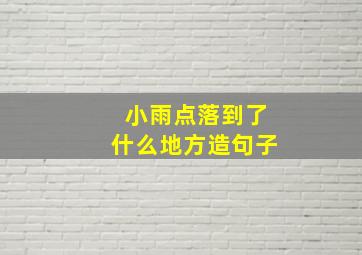 小雨点落到了
什么地方造句子